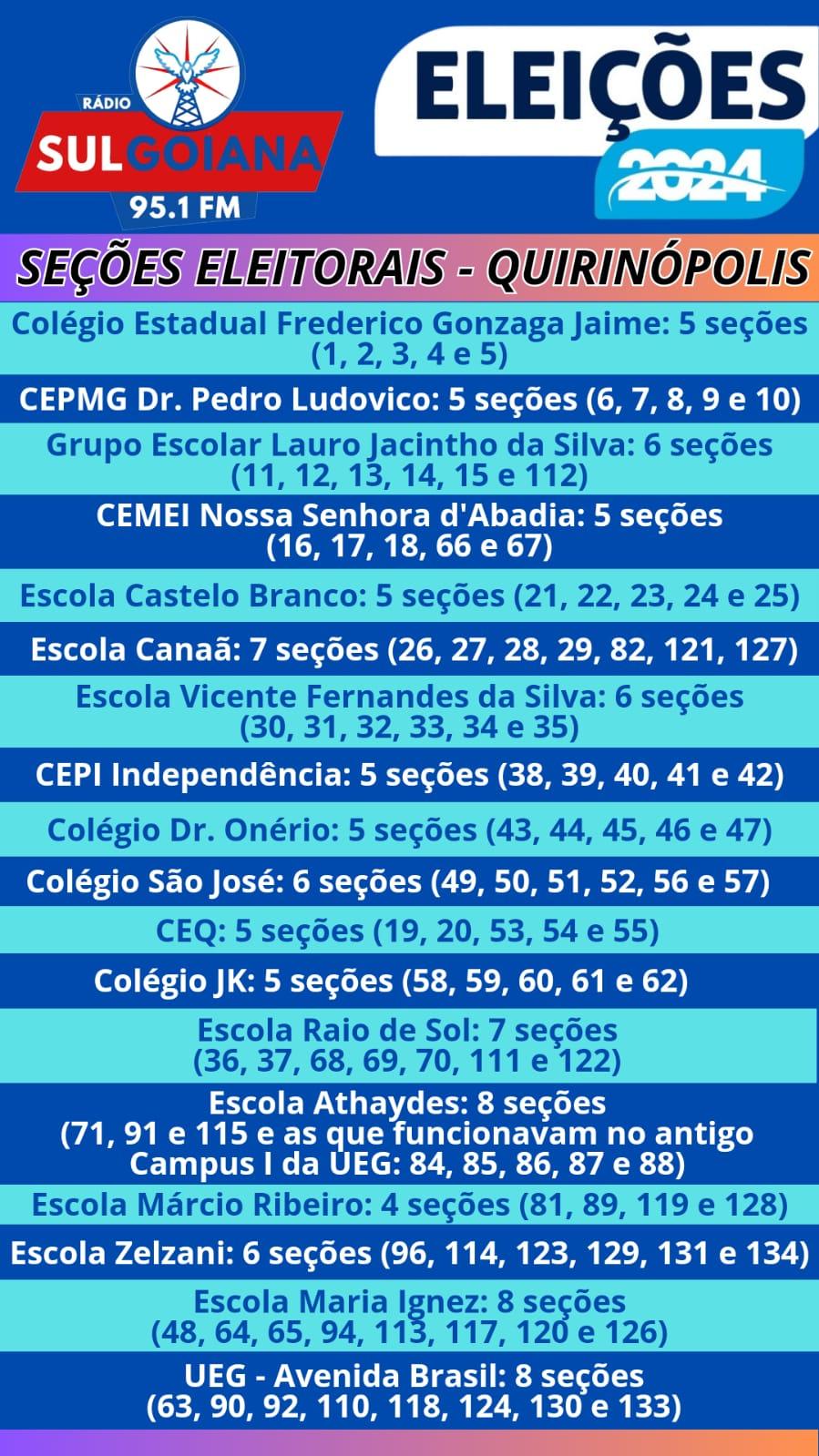 RÁDIO SULGOIANA 95.1 FM

ELEIÇÕES 2024

SEÇÕES ELEITORAIS - QUIRINÓPOLIS

Colégio Estadual Frederico Gonzaga Jaime: 5 seções (1, 2, 3, 4 e 5)

CEPMG Dr. Pedro Ludovico: 5 seções (6, 7, 8, 9 e 10)

Grupo Escolar Lauro Jacintho da Silva: 6 seções (11, 12, 13, 14, 15 e 112)

CEMEI Nossa Senhora d'Abadia: 5 seções (16, 17, 18, 66 e 67)

Escola Castelo Branco: 5 seções (21, 22, 23, 24 e 25)

Escola Canaã: 7 seções (26, 27, 28, 29, 82, 121, 127)

Escola Vicente Fernandes da Silva: 6 seções (30, 31, 32, 33, 34 e 35)

CEPI Independência: 5 seções (38, 39, 40, 41 e 42)

Colégio Dr. Onério: 5 seções (43, 44, 45, 46 e 47)

Colégio São José: 6 seções (49, 50, 51, 52, 56 e 57)

CEQ: 5 seções (19, 20, 53, 54 e 55)

Colégio JK: 5 seções (58, 59, 60, 61 e 62)

Escola Raio de Sol: 7 seções (36, 37, 68, 69, 70, 111 e 122)

Escola Athaydes: 8 seções (71, 91 e 115 e as que funcionavam no antigo Campus I da UEG: 84, 85, 86, 87 e 88)

Escola Márcio Ribeiro: 4 seções (81, 89, 119 e 128)

Escola Zelzani: 6 seções (96, 114, 123, 129, 131 e 134)

Escola Maria Ignez: 8 seções (48, 64, 65, 94, 113, 117, 120 e 126)

UEG - Avenida Brasil: 8 seções (63, 90, 92, 110, 118, 124, 130 e 133)